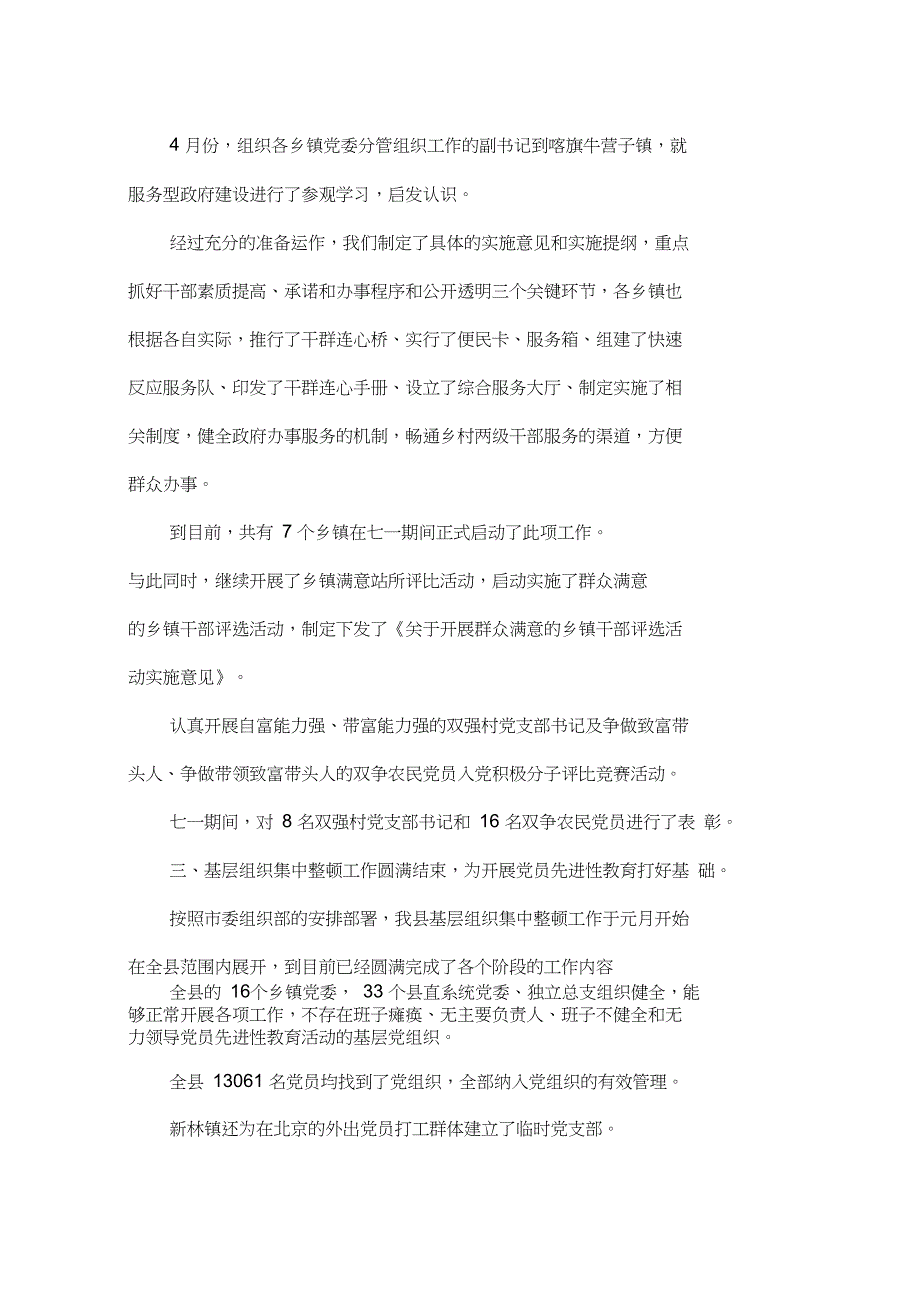 4 月份，组织各乡镇党委分管组织工作的副书记到喀旗牛营子镇，就服务型政府建设进行了参观学习，启发认识。

经过充分的准备运作，我们制定了具体的实施意见和实施提纲，重点抓好干部素质提高、承诺和办事程序和公开透明三个关键环节，各乡镇也根据各自实际，推行了干群连心桥、实行了便民卡、服务箱、组建了快速反应服务队、印发了干群连心手册、设立了综合服务大厅、制定实施了相关制度，健全政府办事服务的机制，畅通乡村两级干部服务的渠道，方便群众办事。

到目前，共有 7 个乡镇在七一期间正式启动了此项工作。

与此同时，继续开展了乡镇满意站所评比活动，启动实施了群众满意的乡镇干部评选活动，制定下发了《关于开展群众满意的乡镇干部评选活动实施意见》。

认真开展自富能力强、带富能力强的双强村党支部书记及争做致富带头人、争做带领致富带头人的双争农民党员入党积极分子评比竞赛活动。

七一期间，对 8 名双强村党支部书记和 16 名双争农民党员进行了表 彰。

三、基层组织集中整顿工作圆满结束，为开展党员先进性教育打好基 础。

按照市委组织部的安排部署，我县基层组织集中整顿工作于元月开始在全县范围内展开，到目前已经圆满完成了各个阶段的工作内容

全县的 16个乡镇党委， 33 个县直系统党委、独立总支组织健全，能够正常开展各项工作，不存在班子瘫痪、无主要负责人、班子不健全和无力领导党员先进性教育活动的基层党组织。

全县 13061 名党员均找到了党组织，全部纳入党组织的有效管理。

新林镇还为在北京的外出党员打工群体建立了临时党支部。